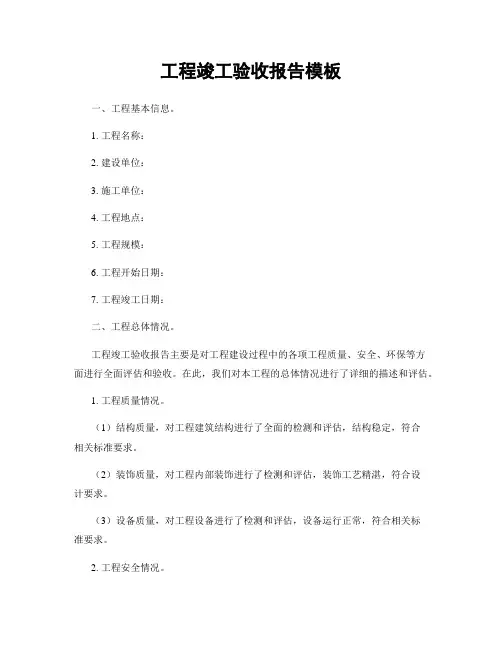 工程竣工验收报告模板

一、工程基本信息。

1. 工程名称：

2. 建设单位：

3. 施工单位：

4. 工程地点：

5. 工程规模：

6. 工程开始日期：

7. 工程竣工日期：

二、工程总体情况。

工程竣工验收报告主要是对工程建设过程中的各项工程质量、安全、环保等方面进行全面评估和验收。在此，我们对本工程的总体情况进行了详细的描述和评估。

1. 工程质量情况。

（1）结构质量，对工程建筑结构进行了全面的检测和评估，结构稳定，符合相关标准要求。

（2）装饰质量，对工程内部装饰进行了检测和评估，装饰工艺精湛，符合设计要求。

（3）设备质量，对工程设备进行了检测和评估，设备运行正常，符合相关标准要求。

2. 工程安全情况。